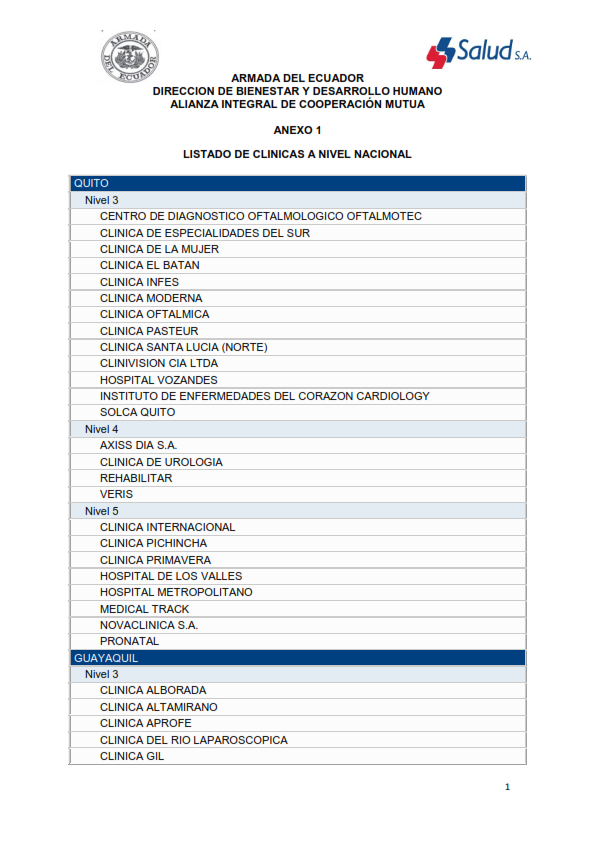 ARMADA DEL ECUADOR

Salud S.A.

ARMADA DEL ECUADOR
DIRECCION DE BIENESTAR Y DESARROLLO HUMANO
ALIANZA INTEGRAL DE COOPERACIÓN MUTUA

ANEXO 1

LISTADO DE CLINICAS A NIVEL NACIONAL

| QUITO |
|---|
| Nivel 3 |
| CENTRO DE DIAGNOSTICO OFTALMOLOGICO OFTALMOTEC |
| CLINICA DE ESPECIALIDADES DEL SUR |
| CLINICA DE LA MUJER |
| CLINICA EL BATAN |
| CLINICA INFES |
| CLINICA MODERNA |
| CLINICA OFTALMICA |
| CLINICA PASTEUR |
| CLINICA SANTA LUCIA (NORTE) |
| CLINIVISION CIA LTDA |
| HOSPITAL VOZANDES |
| INSTITUTO DE ENFERMEDADES DEL CORAZON CARDIOLOGY |
| SOLCA QUITO |
| Nivel 4 |
| AXISS DIA S.A. |
| CLINICA DE UROLOGIA |
| REHABILITAR |
| VERIS |
| Nivel 5 |
| CLINICA INTERNACIONAL |
| CLINICA PICHINCHA |
| CLINICA PRIMAVERA |
| HOSPITAL DE LOS VALLES |
| HOSPITAL METROPOLITANO |
| MEDICAL TRACK |
| NOVACLINICA S.A. |
| PRONATAL |
| GUAYAQUIL |
| Nivel 3 |
| CLINICA ALBORADA |
| CLINICA ALTAMIRANO |
| CLINICA APROFE |
| CLINICA DEL RIO LAPAROSCOPICA |
| CLINICA GIL |

1